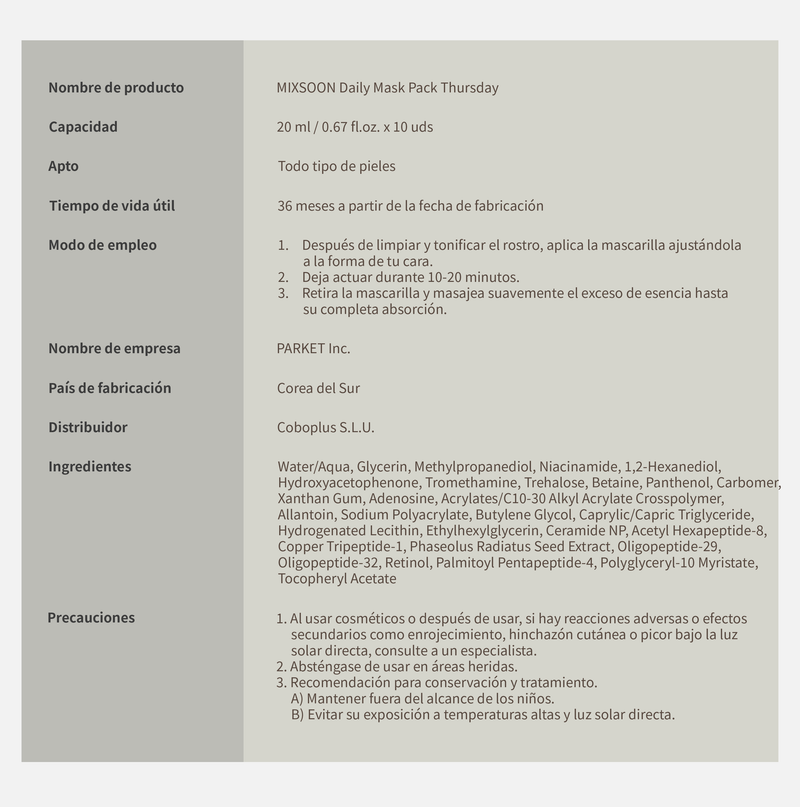 | | |
|---|---|
| Nombre de producto | MIXSOON Daily Mask Pack Thursday |
| Capacidad | 20 ml / 0.67 fl.oz. x 10 uds |
| Apto | Todo tipo de pieles |
| Tiempo de vida útil | 36 meses a partir de la fecha de fabricación |
| Modo de empleo | 1. Después de limpiar y tonificar el rostro, aplica la mascarilla ajustándola a la forma de tu cara. 2. Deja actuar durante 10-20 minutos. 3. Retira la mascarilla y masajea suavemente el exceso de esencia hasta su completa absorción. |
| Nombre de empresa | PARKET Inc. |
| País de fabricación | Corea del Sur |
| Distribuidor | Coboplus S.L.U. |
| Ingredientes | Water/Aqua, Glycerin, Methylpropanediol, Niacinamide, 1,2-Hexanediol, Hydroxyacetophenone, Tromethamine, Trehalose, Betaine, Panthenol, Carbomer, Xanthan Gum, Adenosine, Acrylates/C10-30 Alkyl Acrylate Crosspolymer, Allantoin, Sodium Polyacrylate, Butylene Glycol, Caprylic/Capric Triglyceride, Hydrogenated Lecithin, Ethylhexylglycerin, Ceramide NP, Acetyl Hexapeptide-8, Copper Tripeptide-1, Phaseolus Radiatus Seed Extract, Oligopeptide-29, Oligopeptide-32, Retinol, Palmitoyl Pentapeptide-4, Polyglyceryl-10 Myristate, Tocopheryl Acetate |
| Precauciones | 1. Al usar cosméticos o después de usar, si hay reacciones adversas o efectos secundarios como enrojecimiento, hinchazón cutánea o picor bajo la luz solar directa, consulte a un especialista. 2. Absténgase de usar en áreas heridas. 3. Recomendación para conservación y tratamiento. A) Mantener fuera del alcance de los niños. B) Evitar su exposición a temperaturas altas y luz solar directa. |